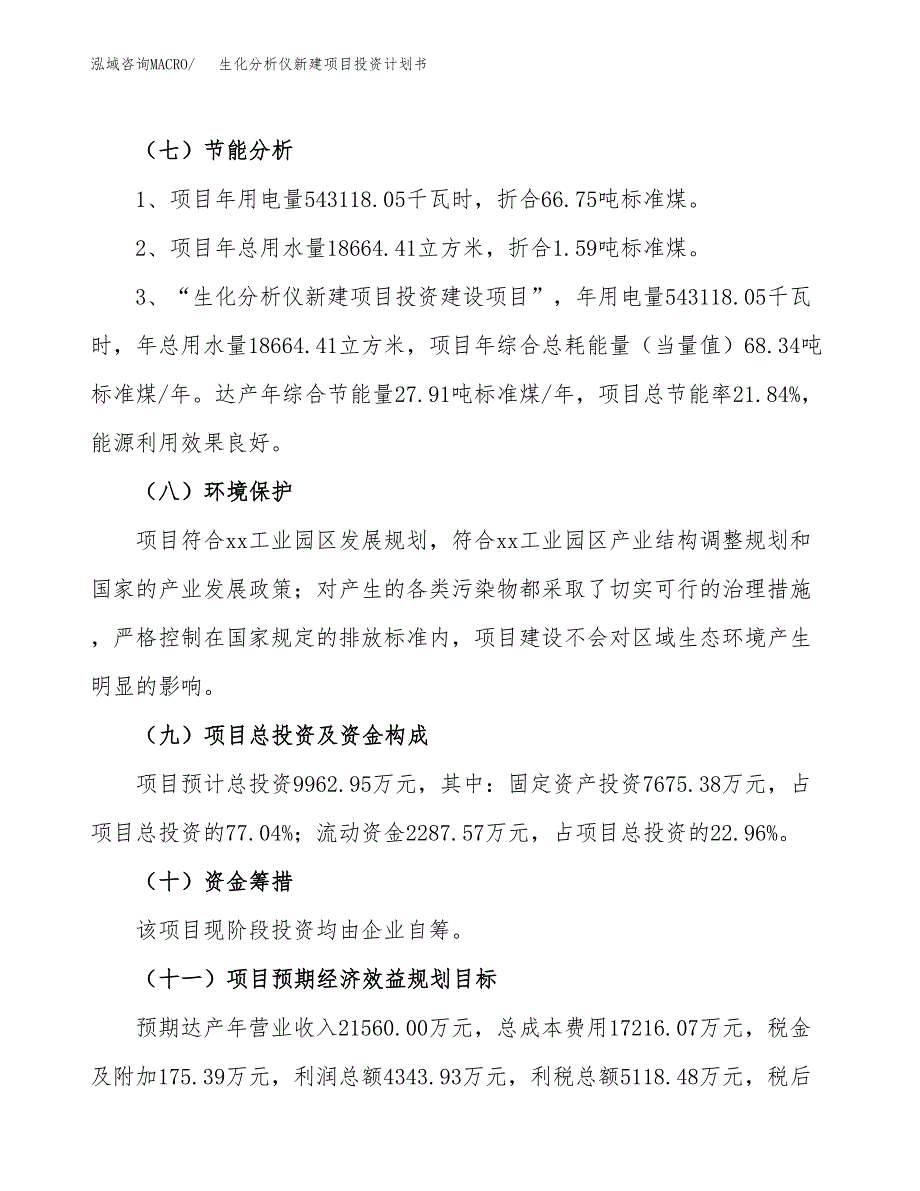 泓域咨询MACRO/　生化分析仪新建项目投资计划书

（七）节能分析

1、项目年用电量543118.05千瓦时，折合66.75吨标准煤。

2、项目年总用水量18664.41立方米，折合1.59吨标准煤。

3、“生化分析仪新建项目投资建设项目”，年用电量543118.05千瓦时，年总用水量18664.41立方米，项目年综合总耗能量（当量值）68.34吨标准煤/年。达产年综合节能量27.91吨标准煤/年，项目总节能率21.84%，能源利用效果良好。

（八）环境保护

项目符合xx工业园区发展规划，符合xx工业园区产业结构调整规划和国家的产业发展政策；对产生的各类污染物都采取了切实可行的治理措施，严格控制在国家规定的排放标准内，项目建设不会对区域生态环境产生明显的影响。

（九）项目总投资及资金构成

项目预计总投资9962.95万元，其中：固定资产投资7675.38万元，占项目总投资的77.04%；流动资金2287.57万元，占项目总投资的22.96%。

（十）资金筹措

该项目现阶段投资均由企业自筹。

（十一）项目预期经济效益规划目标

预期达产年营业收入21560.00万元，总成本费用17216.07万元，税金及附加175.39万元，利润总额4343.93万元，利税总额5118.48万元，税后